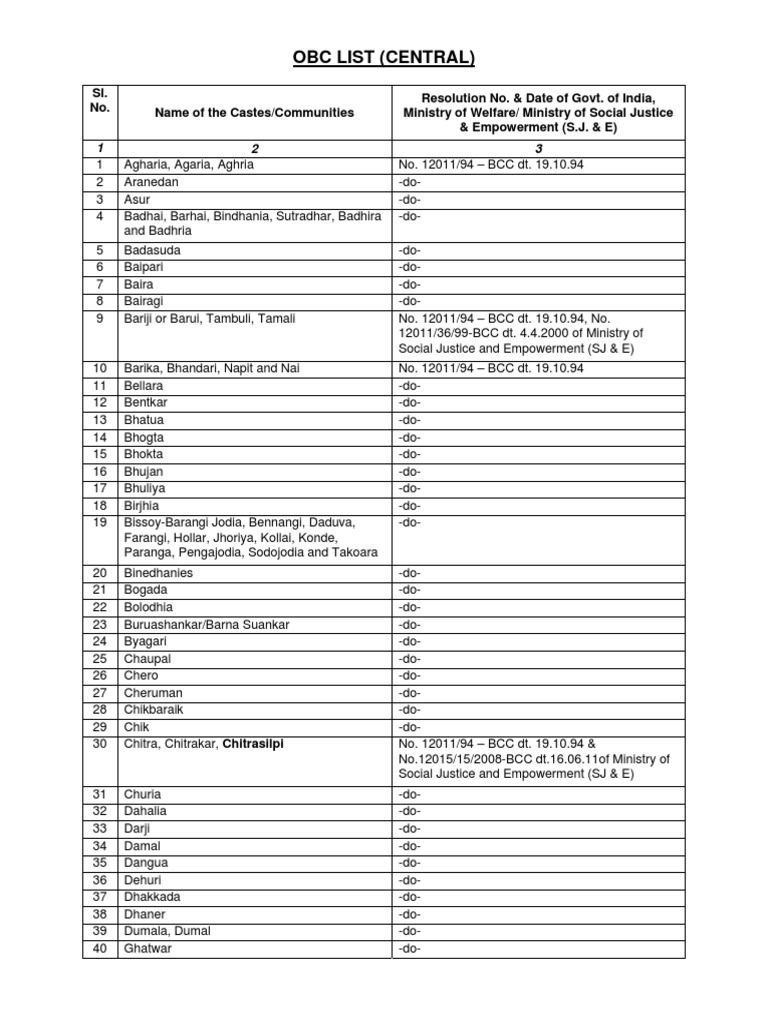 OBC LIST (CENTRAL)

| Sl. No. | Name of the Castes/Communities | Resolution No. & Date of Govt. of India, Ministry of Welfare/ Ministry of Social Justice & Empowerment (S.J. & E) |
|---|---|---|
| 1 | 2 | 3 |
| 1 | Agharia, Agaria, Aghria | No. 12011/94 – BCC dt. 19.10.94 |
| 2 | Aranedan | -do- |
| 3 | Asur | -do- |
| 4 | Badhai, Barhai, Bindhania, Sutradhar, Badhira and Badhria | -do- |
| 5 | Badasuda | -do- |
| 6 | Baipari | -do- |
| 7 | Baira | -do- |
| 8 | Bairagi | -do- |
| 9 | Bariji or Barui, Tambuli, Tamali | No. 12011/94 – BCC dt. 19.10.94, No. 12011/36/99-BCC dt. 4.4.2000 of Ministry of Social Justice and Empowerment (SJ & E) |
| 10 | Barika, Bhandari, Napit and Nai | No. 12011/94 – BCC dt. 19.10.94 |
| 11 | Bellara | -do- |
| 12 | Bentkar | -do- |
| 13 | Bhatua | -do- |
| 14 | Bhogta | -do- |
| 15 | Bhokta | -do- |
| 16 | Bhujan | -do- |
| 17 | Bhuliya | -do- |
| 18 | Birjhia | -do- |
| 19 | Bissoy-Barangi Jodia, Bennangi, Daduva, Farangi, Hollar, Jhoriya, Kollai, Konde, Paranga, Pengajodia, Sodojodia and Takoara | -do- |
| 20 | Binedhanies | -do- |
| 21 | Bogada | -do- |
| 22 | Bolodhia | -do- |
| 23 | Buruashankar/Barna Suankar | -do- |
| 24 | Byagari | -do- |
| 25 | Chaupal | -do- |
| 26 | Chero | -do- |
| 27 | Cheruman | -do- |
| 28 | Chikbaraik | -do- |
| 29 | Chik | -do- |
| 30 | Chitra, Chitrakar, Chitrasilpi | No. 12011/94 – BCC dt. 19.10.94 & No.12015/15/2008-BCC dt.16.06.11of Ministry of Social Justice and Empowerment (SJ & E) |
| 31 | Churia | -do- |
| 32 | Dahalia | -do- |
| 33 | Darji | -do- |
| 34 | Damal | -do- |
| 35 | Dangua | -do- |
| 36 | Dehuri | -do- |
| 37 | Dhakkada | -do- |
| 38 | Dhaner | -do- |
| 39 | Dumala, Dumal | -do- |
| 40 | Ghatwar | -do- |